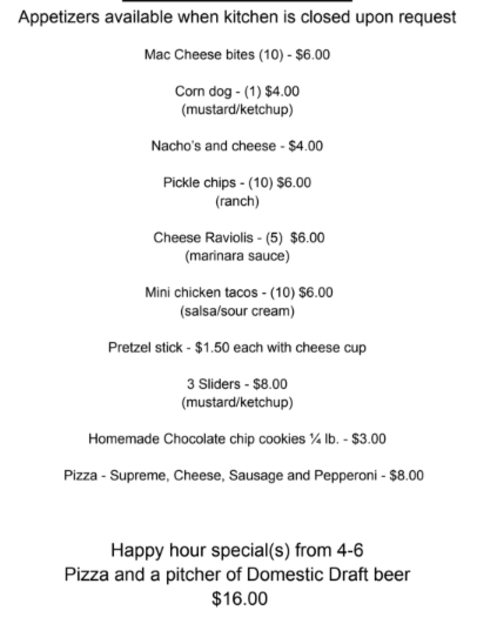 Appetizers available when kitchen is closed upon request

Mac Cheese bites (10) - $6.00

Corn dog - (1) $4.00
(mustard/ketchup)

Nacho's and cheese - $4.00

Pickle chips - (10) $6.00
(ranch)

Cheese Raviolis - (5) $6.00
(marinara sauce)

Mini chicken tacos - (10) $6.00
(salsa/sour cream)

Pretzel stick - $1.50 each with cheese cup

3 Sliders - $8.00
(mustard/ketchup)

Homemade Chocolate chip cookies ¼ lb. - $3.00

Pizza - Supreme, Cheese, Sausage and Pepperoni - $8.00

Happy hour special(s) from 4-6
Pizza and a pitcher of Domestic Draft beer
$16.00